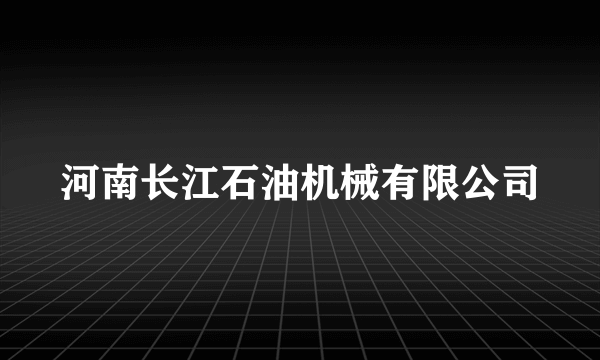 河南长江石油机械有限公司